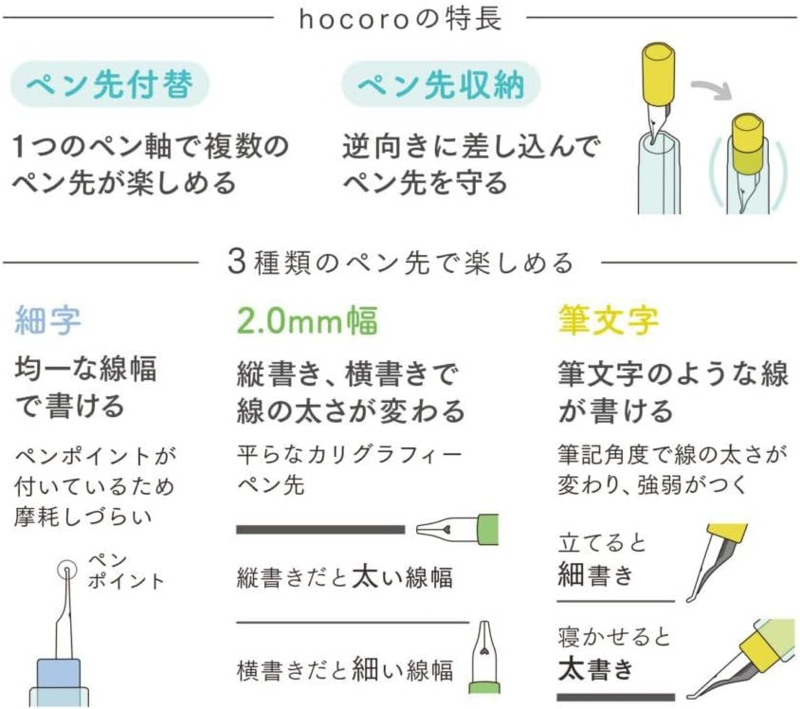 hocoroの特長

ペン先付替

1つのペン軸で複数のペン先が楽しめる

ペン先収納

逆向きに差し込んでペン先を守る

3種類のペン先で楽しめる

細字

均一な線幅で書ける

ペンポイントが付いているため摩耗しづらい

ペンポイント

2.0mm幅

縦書き、横書きで線の太さが変わる

平らなカリグラフィーペン先

縦書きだと太い線幅

横書きだと細い線幅

筆文字

筆文字のような線が書ける

筆記角度で線の太さが変わり、強弱がつく

立てると細書き

寝かせると太書き